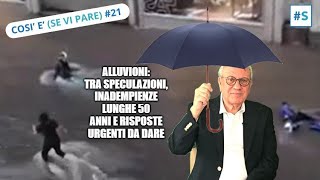 COSI' E' (SE VI PARE) #21

#S

ALLUVIONI:
TRA SPECULAZIONI,
INADEMPIENZE
LUNGHE 50
ANNI E RISPOSTE
URGENTI DA DARE